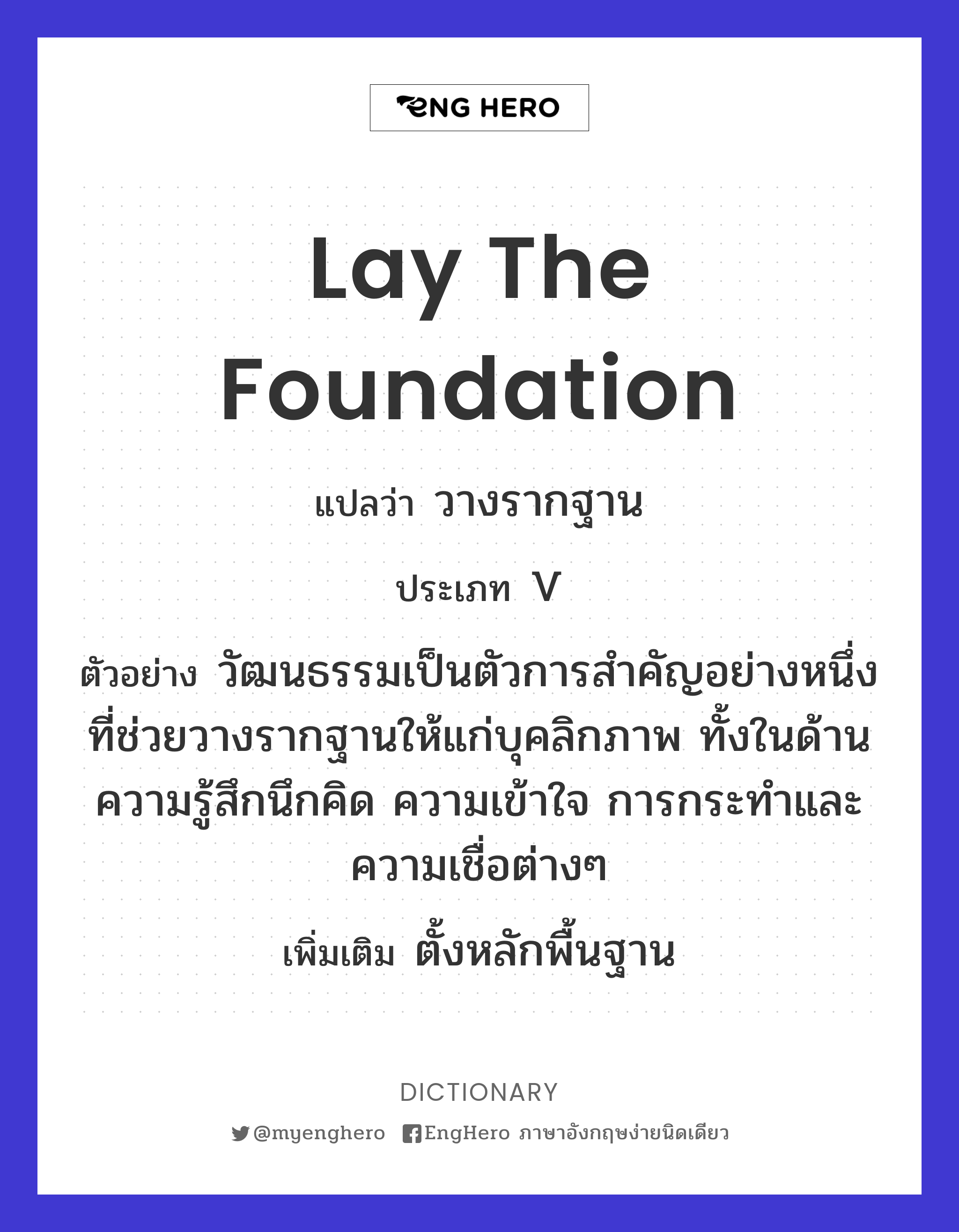 ENG HERO

Lay The Foundation

แปลว่า วางรากฐาน

ประเภท V

ตัวอย่าง วัฒนธรรมเป็นตัวการสำคัญอย่างหนึ่งที่ช่วยวางรากฐานให้แก่บุคลิกภาพ ทั้งในด้านความรู้สึกนึกคิด ความเข้าใจ การกระทำและความเชื่อต่างๆ

เพิ่มเติม ตั้งหลักพื้นฐาน

DICTIONARY

@myenghero EngHero ภาษาอังกฤษง่ายนิดเดียว